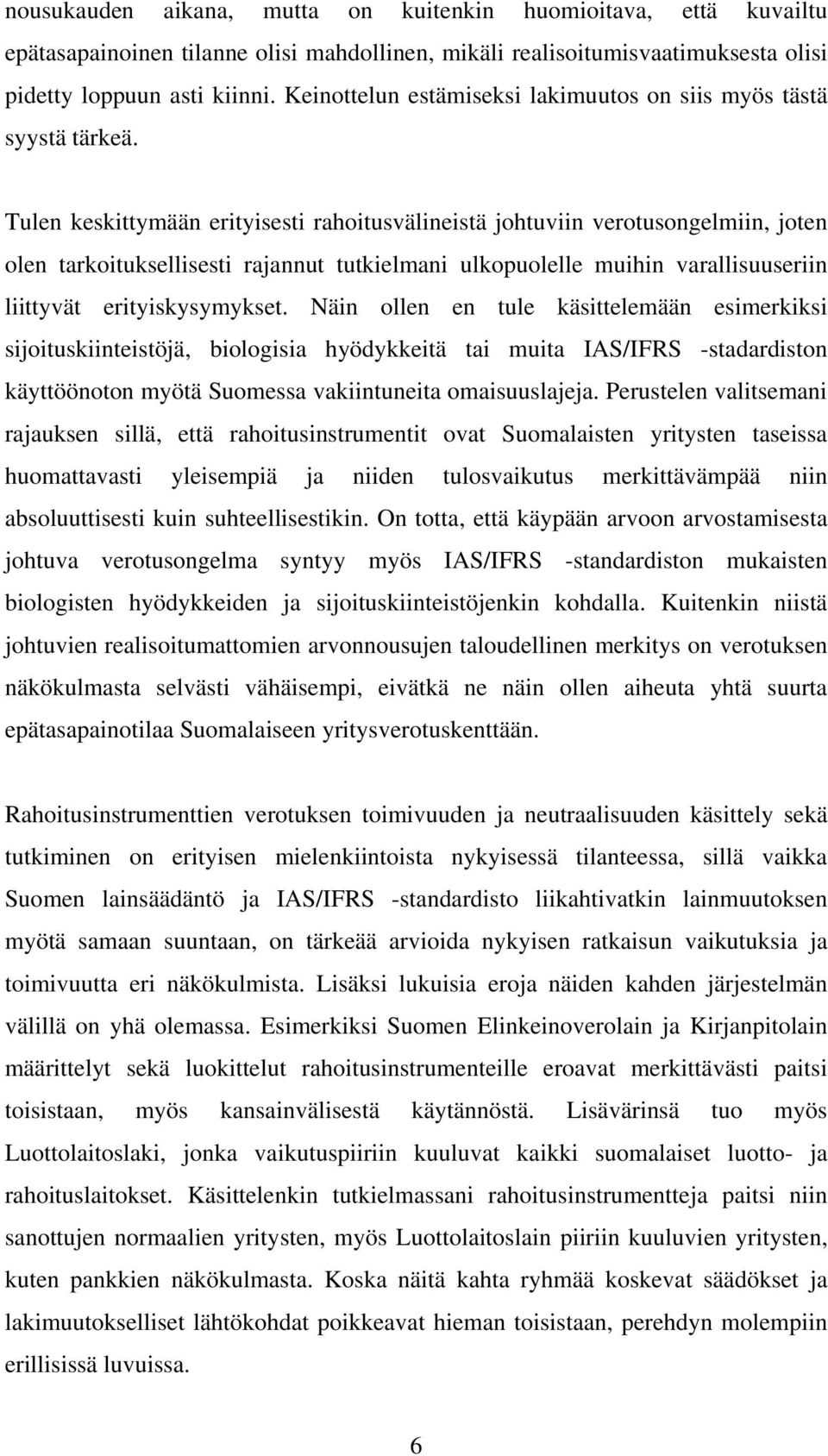 nousukauden aikana, mutta on kuitenkin huomioitava, että kuvailtu epätasapainoinen tilanne olisi mahdollinen, mikäli realisoitumisvaatimuksesta olisi pidetty loppuun asti kiinni. Keinottelun estämiseksi lakimuutos on siis myös tästä syystä tärkeä.

Tulen keskittymään erityisesti rahoitusvälineistä johtuviin verotusongelmiin, joten olen tarkoituksellisesti rajannut tutkielmani ulkopuolelle muihin varallisuuseriin liittyvät erityiskysymykset. Näin ollen en tule käsittelemään esimerkiksi sijoituskiinteistöjä, biologisia hyödykkeitä tai muita IAS/IFRS -stadardiston käyttöönoton myötä Suomessa vakiintuneita omaisuuslajeja. Perustelen valitsemani rajauksen sillä, että rahoitusinstrumentit ovat Suomalaisten yritysten taseissa huomattavasti yleisempiä ja niiden tulosvaikutus merkittävämpää niin absoluuttisesti kuin suhteellisestikin. On totta, että käypään arvoon arvostamisesta johtuva verotusongelma syntyy myös IAS/IFRS -standardiston mukaisten biologisten hyödykkeiden ja sijoituskiinteistöjenkin kohdalla. Kuitenkin niistä johtuvien realisoitumattomien arvonnousujen taloudellinen merkitys on verotuksen näkökulmasta selvästi vähäisempi, eivätkä ne näin ollen aiheuta yhtä suurta epätasapainotilaa Suomalaiseen yritysverotuskenttään.

Rahoitusinstrumenttien verotuksen toimivuuden ja neutraalisuuden käsittely sekä tutkiminen on erityisen mielenkiintoista nykyisessä tilanteessa, sillä vaikka Suomen lainsäädäntö ja IAS/IFRS -standardisto liikahtivatkin lainmuutoksen myötä samaan suuntaan, on tärkeää arvioida nykyisen ratkaisun vaikutuksia ja toimivuutta eri näkökulmista. Lisäksi lukuisia eroja näiden kahden järjestelmän välillä on yhä olemassa. Esimerkiksi Suomen Elinkeinoverolain ja Kirjanpitolain määrittelyt sekä luokittelut rahoitusinstrumenteille eroavat merkittävästi paitsi toisistaan, myös kansainvälisestä käytännöstä. Lisävärinsä tuo myös Luottolaitoslaki, jonka vaikutuspiiriin kuuluvat kaikki suomalaiset luotto- ja rahoituslaitokset. Käsittelenkin tutkielmassani rahoitusinstrumentteja paitsi niin sanottujen normaalien yritysten, myös Luottolaitoslain piiriin kuuluvien yritysten, kuten pankkien näkökulmasta. Koska näitä kahta ryhmää koskevat säädökset ja lakimuutokselliset lähtökohdat poikkeavat hieman toisistaan, perehdyn molempiin erillisissä luvuissa.

6